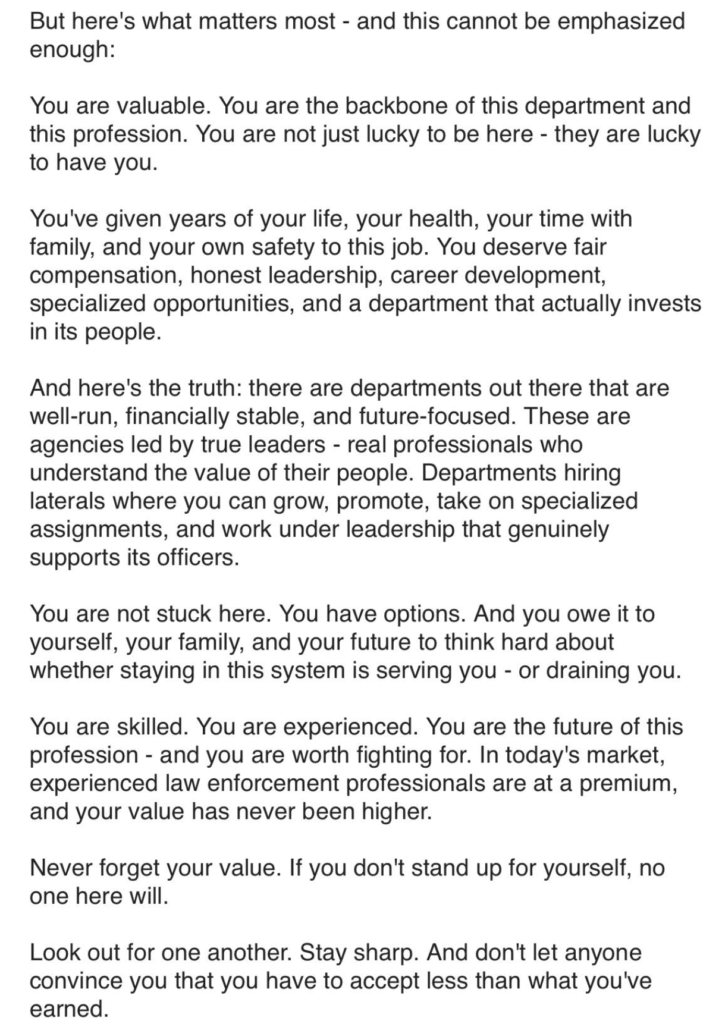 But here's what matters most - and this cannot be emphasized enough:

You are valuable. You are the backbone of this department and this profession. You are not just lucky to be here - they are lucky to have you.

You've given years of your life, your health, your time with family, and your own safety to this job. You deserve fair compensation, honest leadership, career development, specialized opportunities, and a department that actually invests in its people.

And here's the truth: there are departments out there that are well-run, financially stable, and future-focused. These are agencies led by true leaders - real professionals who understand the value of their people. Departments hiring laterals where you can grow, promote, take on specialized assignments, and work under leadership that genuinely supports its officers.

You are not stuck here. You have options. And you owe it to yourself, your family, and your future to think hard about whether staying in this system is serving you - or draining you.

You are skilled. You are experienced. You are the future of this profession - and you are worth fighting for. In today's market, experienced law enforcement professionals are at a premium, and your value has never been higher.

Never forget your value. If you don't stand up for yourself, no one here will.

Look out for one another. Stay sharp. And don't let anyone convince you that you have to accept less than what you've earned.